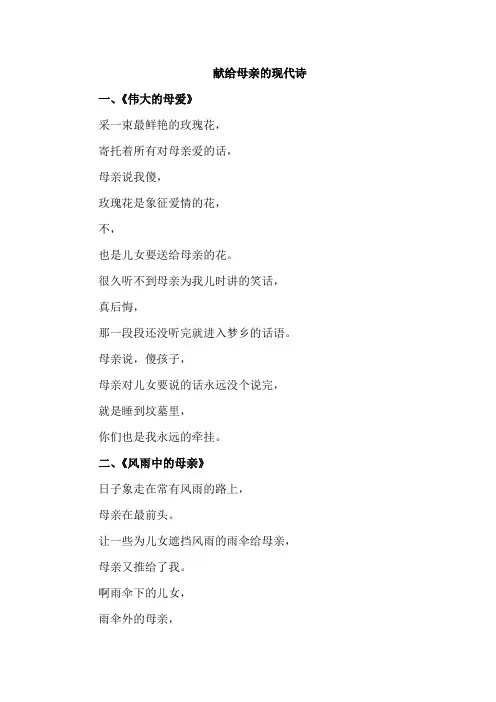 献给母亲的现代诗

一、《伟大的母爱》

采一束最鲜艳的玫瑰花，

寄托着所有对母亲爱的话，

母亲说我傻，

玫瑰花是象征爱情的花，

不，

也是儿女要送给母亲的花。

很久听不到母亲为我儿时讲的笑话，

真后悔，

那一段段还没听完就进入梦乡的话语。

母亲说，傻孩子，

母亲对儿女要说的话永远没个说完，

就是睡到坟墓里，

你们也是我永远的牵挂。

二、《风雨中的母亲》

日子象走在常有风雨的路上，

母亲在最前头。

让一些为儿女遮挡风雨的雨伞给母亲，

母亲又推给了我。

啊雨伞下的儿女，

雨伞外的母亲，